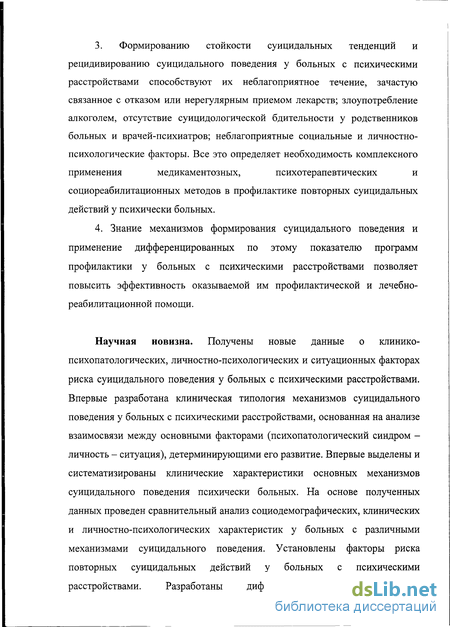 3. Формированию стойкости суицидальных тенденций и рецидивированию суицидального поведения у больных с психическими расстройствами способствуют их неблагоприятное течение, зачастую связанное с отказом или нерегулярным приемом лекарств; злоупотребление алкоголем, отсутствие суицидологической бдительности у родственников больных и врачей-психиатров; неблагоприятные социальные и личностно-психологические факторы. Все это определяет необходимость комплексного применения медикаментозных, психотерапевтических и социореабилитационных методов в профилактике повторных суицидальных действий у психически больных.

4. Знание механизмов формирования суицидального поведения и применение дифференцированных по этому показателю программ профилактики у больных с психическими расстройствами позволяет повысить эффективность оказываемой им профилактической и лечебно-реабилитационной помощи.

Научная новизна. Получены новые данные о клинико-психопатологических, личностно-психологических и ситуационных факторах риска суицидального поведения у больных с психическими расстройствами. Впервые разработана клиническая типология механизмов суицидального поведения у больных с психическими расстройствами, основанная на анализе взаимосвязи между основными факторами (психопатологический синдром – личность – ситуация), детерминирующими его развитие. Впервые выделены и систематизированы клинические характеристики основных механизмов суицидального поведения психически больных. На основе полученных данных проведен сравнительный анализ социодемографических, клинических и личностно-психологических характеристик у больных с различными механизмами суицидального поведения. Установлены факторы риска повторных суицидальных действий у больных с психическими расстройствами. Разработаны диф

dsLib.net
библиотека диссертаций